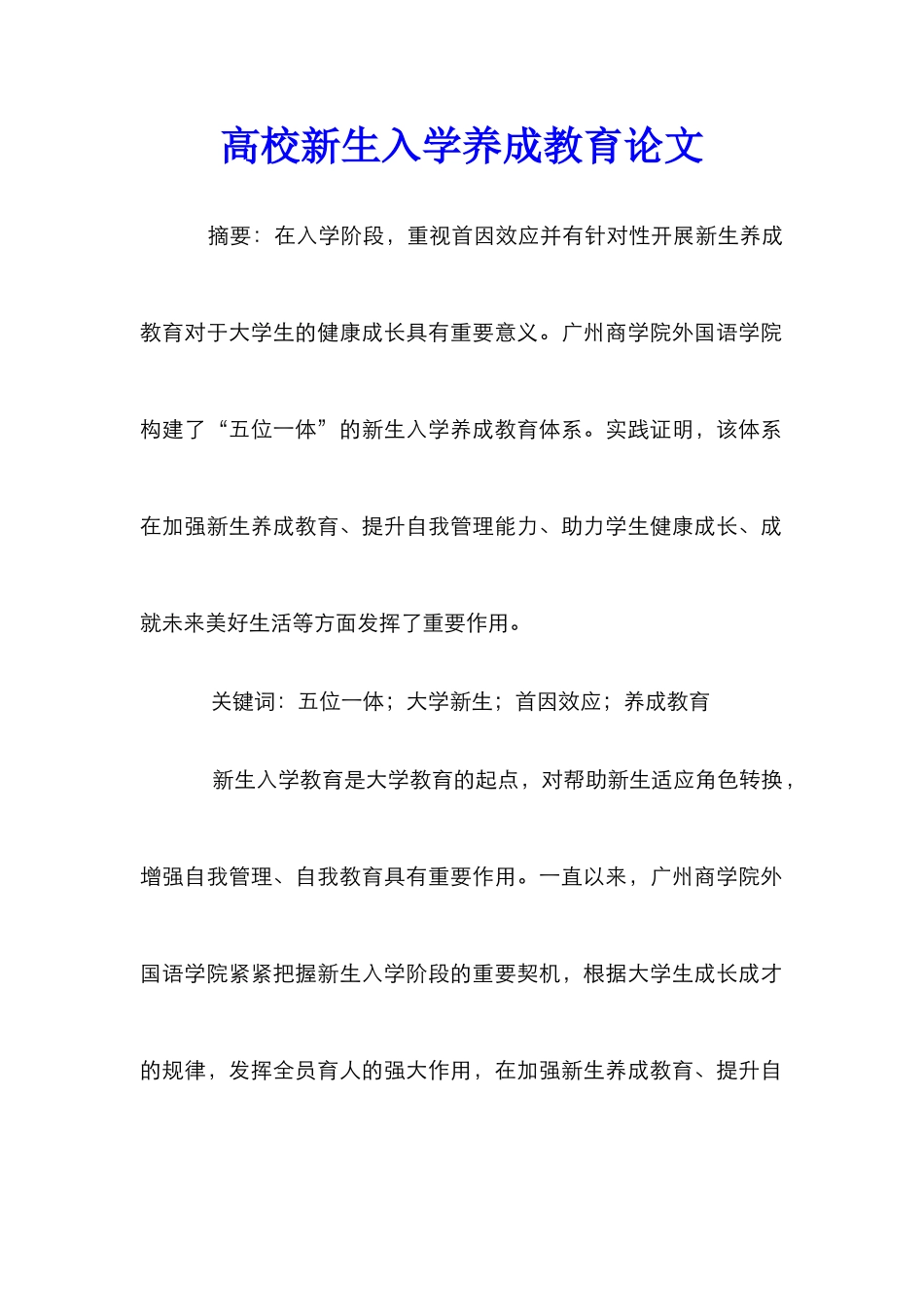 高校新生入学养成教育论文

摘要：在入学阶段，重视首因效应并有针对性开展新生养成教育对于大学生的健康成长具有重要意义。广州商学院外国语学院构建了“五位一体”的新生入学养成教育体系。实践证明，该体系在加强新生养成教育、提升自我管理能力、助力学生健康成长、成就未来美好生活等方面发挥了重要作用。

关键词：五位一体；大学新生；首因效应；养成教育

新生入学教育是大学教育的起点，对帮助新生适应角色转换，增强自我管理、自我教育具有重要作用。一直以来，广州商学院外国语学院紧紧把握新生入学阶段的重要契机，根据大学生成长成才的规律，发挥全员育人的强大作用，在加强新生养成教育、提升自